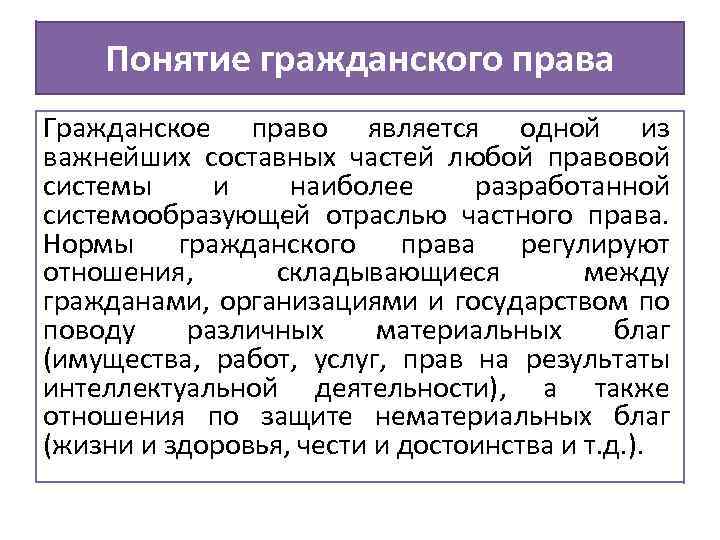 Понятие гражданского права

Гражданское право является одной из важнейших составных частей любой правовой системы и наиболее разработанной системообразующей отраслью частного права. Нормы гражданского права регулируют отношения, складывающиеся между гражданами, организациями и государством по поводу различных материальных благ (имущества, работ, услуг, прав на результаты интеллектуальной деятельности), а также отношения по защите нематериальных благ (жизни и здоровья, чести и достоинства и т.д.).